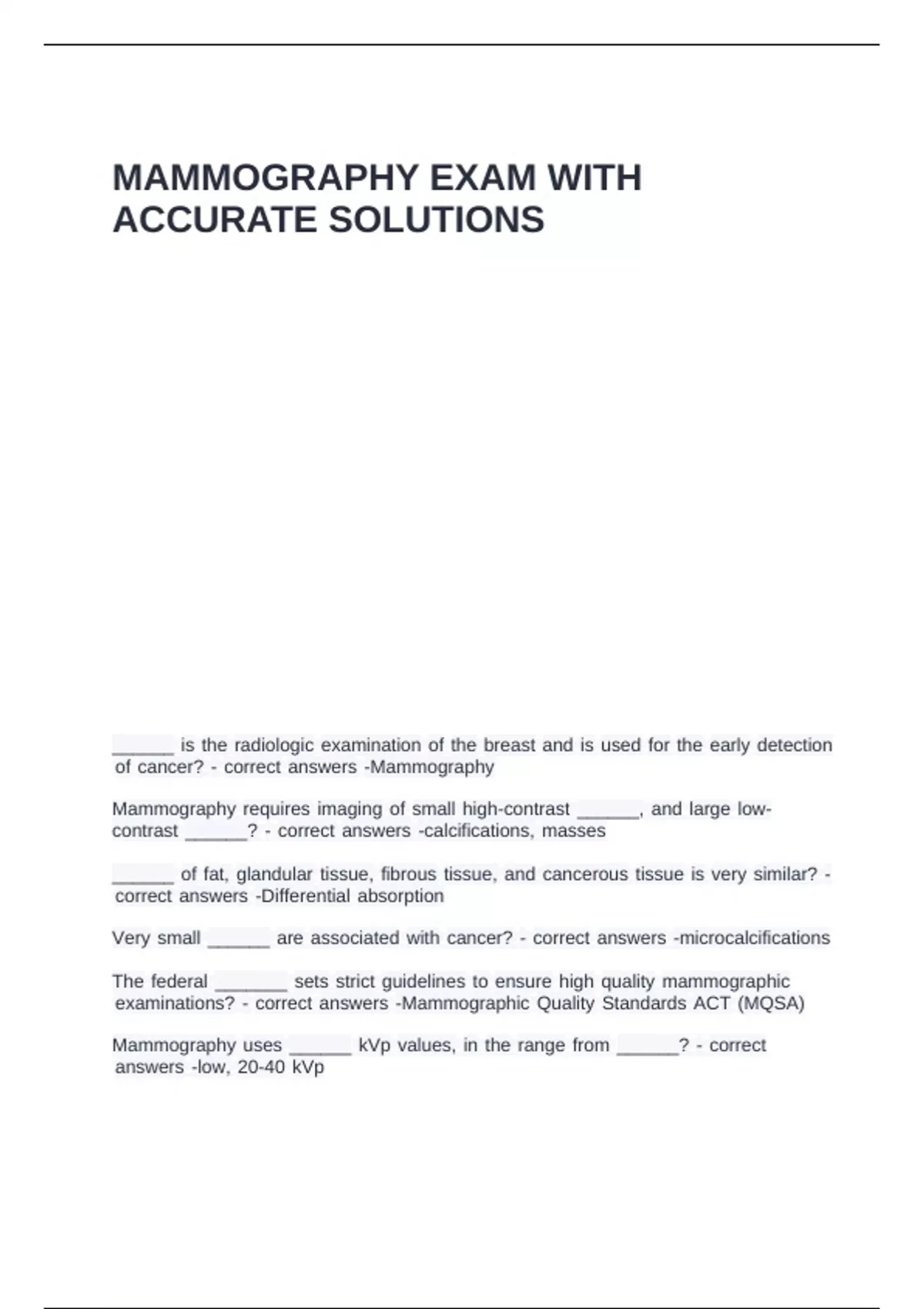 MAMMOGRAPHY EXAM WITH ACCURATE SOLUTIONS

______ is the radiologic examination of the breast and is used for the early detection of cancer? - correct answers -Mammography

Mammography requires imaging of small high-contrast ______, and large low-contrast ______? - correct answers -calcifications, masses

______ of fat, glandular tissue, fibrous tissue, and cancerous tissue is very similar? - correct answers -Differential absorption

Very small ______ are associated with cancer? - correct answers -microcalcifications

The federal _______ sets strict guidelines to ensure high quality mammographic examinations? - correct answers -Mammographic Quality Standards ACT (MQSA)

Mammography uses ______ kVp values, in the range from ______? - correct answers -low, 20-40 kVp